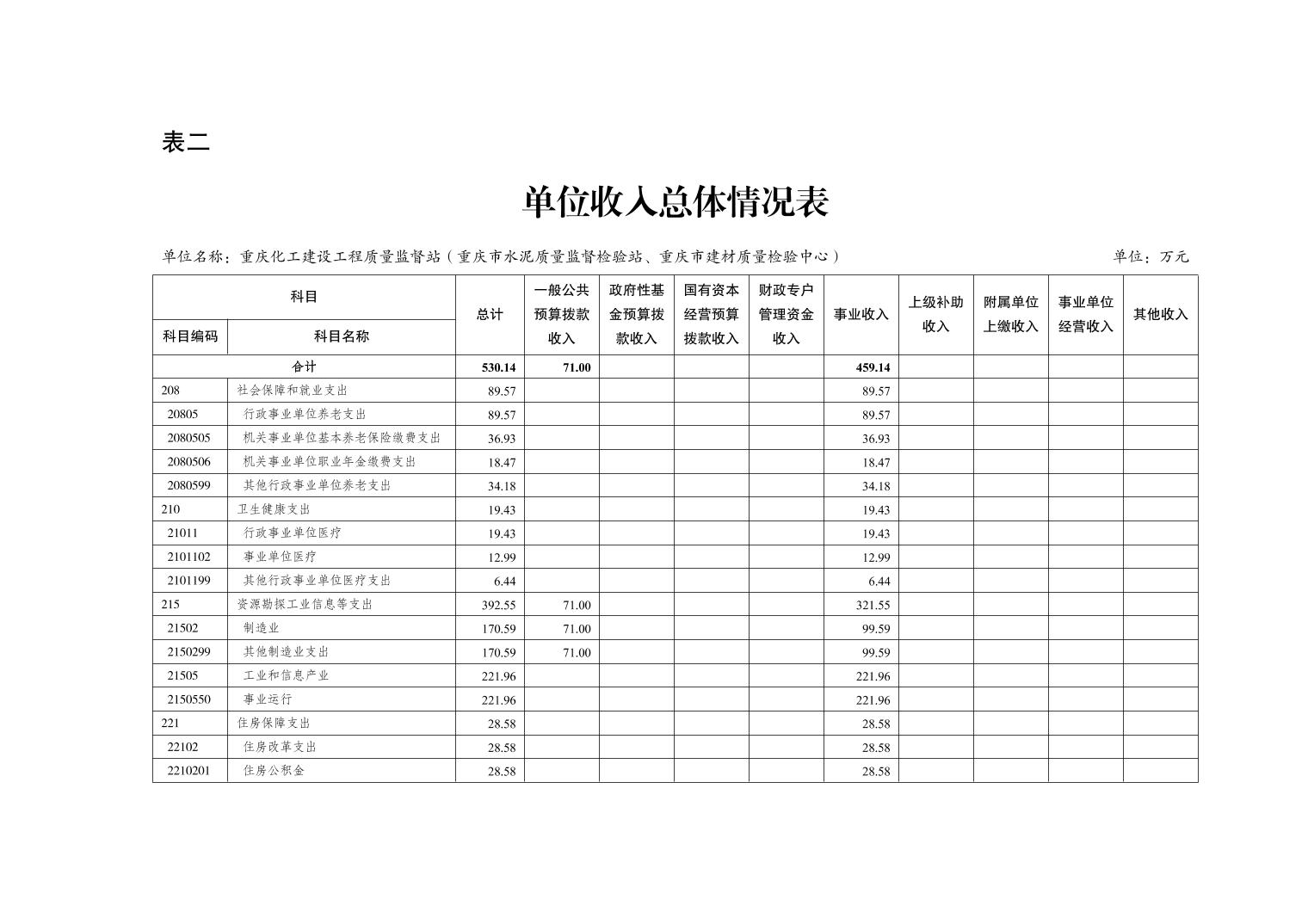 表二

单位收入总体情况表

单位名称：重庆化工建设工程质量监督站（重庆市水泥质量监督检验站、重庆市建材质量检验中心）

单位：万元

| 科目编码 | 科目名称 | 总计 | 一般公共预算拨款收入 | 政府性基金预算拨款收入 | 国有资本经营预算拨款收入 | 财政专户管理资金收入 | 事业收入 | 上级补助收入 | 附属单位上缴收入 | 事业单位经营收入 | 其他收入 |
|---|---|---|---|---|---|---|---|---|---|---|---|
| 合计 | | 530.14 | 71.00 | | | | 459.14 | | | | |
| 208 | 社会保障和就业支出 | 89.57 | | | | | 89.57 | | | | |
| 20805 | 行政事业单位养老支出 | 89.57 | | | | | 89.57 | | | | |
| 2080505 | 机关事业单位基本养老保险缴费支出 | 36.93 | | | | | 36.93 | | | | |
| 2080506 | 机关事业单位职业年金缴费支出 | 18.47 | | | | | 18.47 | | | | |
| 2080599 | 其他行政事业单位养老支出 | 34.18 | | | | | 34.18 | | | | |
| 210 | 卫生健康支出 | 19.43 | | | | | 19.43 | | | | |
| 21011 | 行政事业单位医疗 | 19.43 | | | | | 19.43 | | | | |
| 2101102 | 事业单位医疗 | 12.99 | | | | | 12.99 | | | | |
| 2101199 | 其他行政事业单位医疗支出 | 6.44 | | | | | 6.44 | | | | |
| 215 | 资源勘探工业信息等支出 | 392.55 | 71.00 | | | | 321.55 | | | | |
| 21502 | 制造业 | 170.59 | 71.00 | | | | 99.59 | | | | |
| 2150299 | 其他制造业支出 | 170.59 | 71.00 | | | | 99.59 | | | | |
| 21505 | 工业和信息产业 | 221.96 | | | | | 221.96 | | | | |
| 2150550 | 事业运行 | 221.96 | | | | | 221.96 | | | | |
| 221 | 住房保障支出 | 28.58 | | | | | 28.58 | | | | |
| 22102 | 住房改革支出 | 28.58 | | | | | 28.58 | | | | |
| 2210201 | 住房公积金 | 28.58 | | | | | 28.58 | | | | |